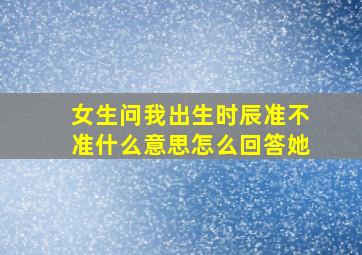 女生问我出生时辰准不准什么意思怎么回答她